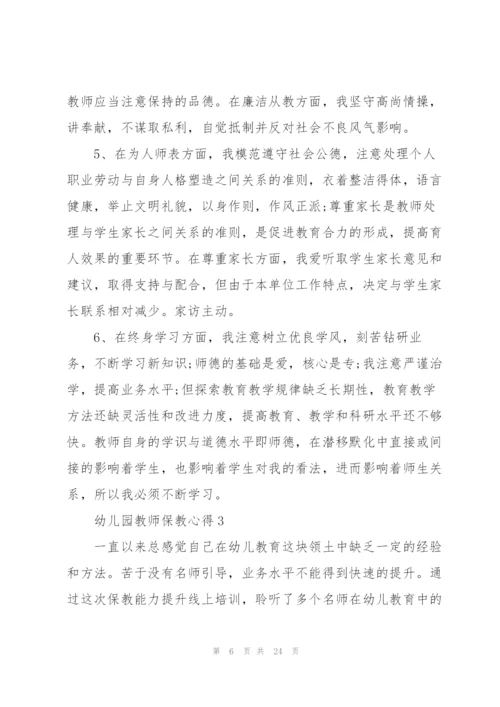 教师应当注意保持的品德。在廉洁从教方面，我坚守高尚情操，讲奉献，不谋取私利，自觉抵制并反对社会不良风气影响。

5、在为人师表方面，我模范遵守社会公德，注意处理个人职业劳动与自身人格塑造之间关系的准则，衣着整洁得体，语言健康，举止文明礼貌，以身作则，作风正派;尊重家长是教师处理与学生家长之间关系的准则，是促进教育合力的形成，提高育人效果的重要环节。在尊重家长方面，我爱听取学生家长意见和建议，取得支持与配合，但由于本单位工作特点，决定与学生家长联系相对减少。家访主动。

6、在终身学习方面，我注意树立优良学风，刻苦钻研业务，不断学习新知识;师德的基础是爱，核心是专;我注意严谨治学，提高业务水平;但探索教育教学规律缺乏长期性，教育教学方法还缺灵活性和改进力度，提高教育、教学和科研水平还不够快。教师自身的学识与道德水平即师德，在潜移默化中直接或间接的影响着学生，也影响着学生对我的看法，进而影响着师生关系，所以我必须不断学习。

幼儿园教师保教心得3

一直以来总感觉自己在幼儿教育这块领土中缺乏一定的经验和方法。苦于没有名师引导，业务水平不能得到快速的提升。通过这次保教能力提升线上培训，聆听了多个名师在幼儿教育中的

第 6 页 共 24 页